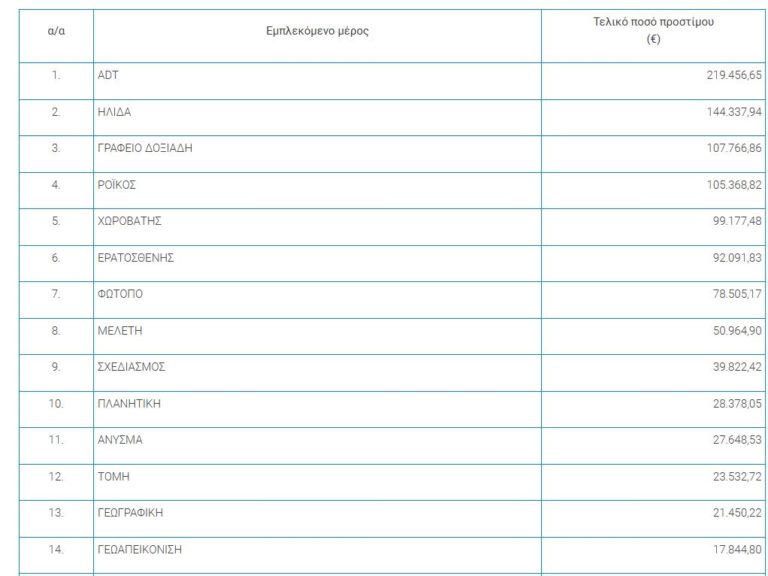 | α/α | Εμπλεκόμενο μέρος | Τελικό ποσό προστίμου (€) |
|---|---|---|
| 1. | ADT | 219.456,65 |
| 2. | ΗΛΙΔΑ | 144.337,94 |
| 3. | ΓΡΑΦΕΙΟ ΔΟΞΙΑΔΗ | 107.766,86 |
| 4. | ΡΟΪΚΟΣ | 105.368,82 |
| 5. | ΧΩΡΟΒΑΤΗΣ | 99.177,48 |
| 6. | ΕΡΑΤΟΣΘΕΝΗΣ | 92.091,83 |
| 7. | ΦΩΤΟΠΟ | 78.505,17 |
| 8. | ΜΕΛΕΤΗ | 50.964,90 |
| 9. | ΣΧΕΔΙΑΣΜΟΣ | 39.822,42 |
| 10. | ΠΛΑΝΗΤΙΚΗ | 28.378,05 |
| 11. | ΑΝΥΣΜΑ | 27.648,53 |
| 12. | ΤΟΜΗ | 23.532,72 |
| 13. | ΓΕΩΓΡΑΦΙΚΗ | 21.450,22 |
| 14. | ΓΕΩΑΠΕΙΚΟΝΙΣΗ | 17.844,80 |